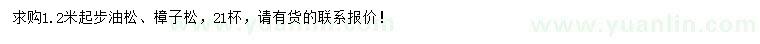 求购1.2米起步油松、樟子松，21杯，请有货的联系报价！

www.yuanlin.com www.yuanlin.com